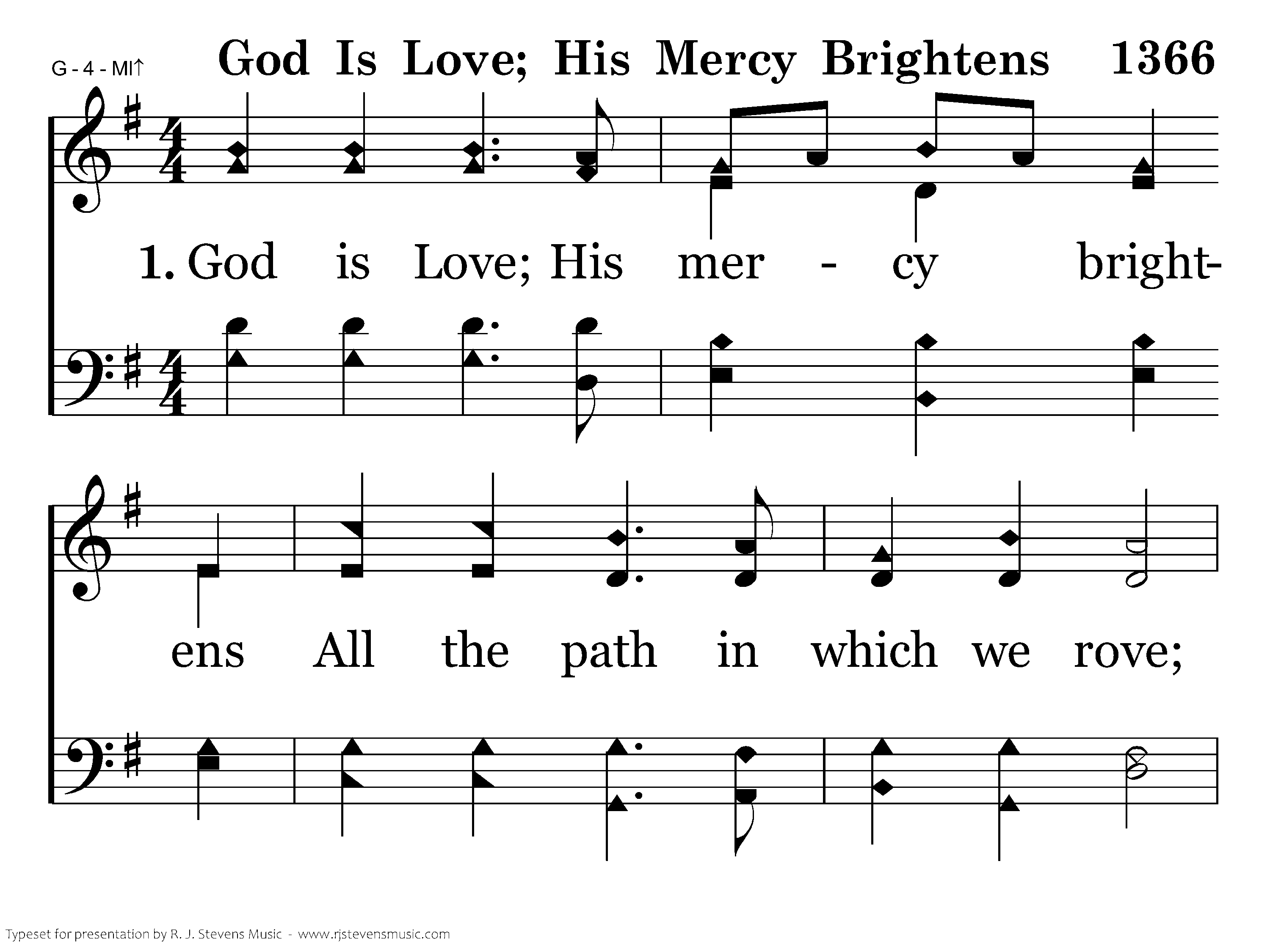 G - 4 - MI↑

God Is Love; His Mercy Brightens 1366

1. God is Love; His mer - cy bright-

ens All the path in which we rove;

Typeset for presentation by R. J. Stevens Music - www.rjstevensmusic.com